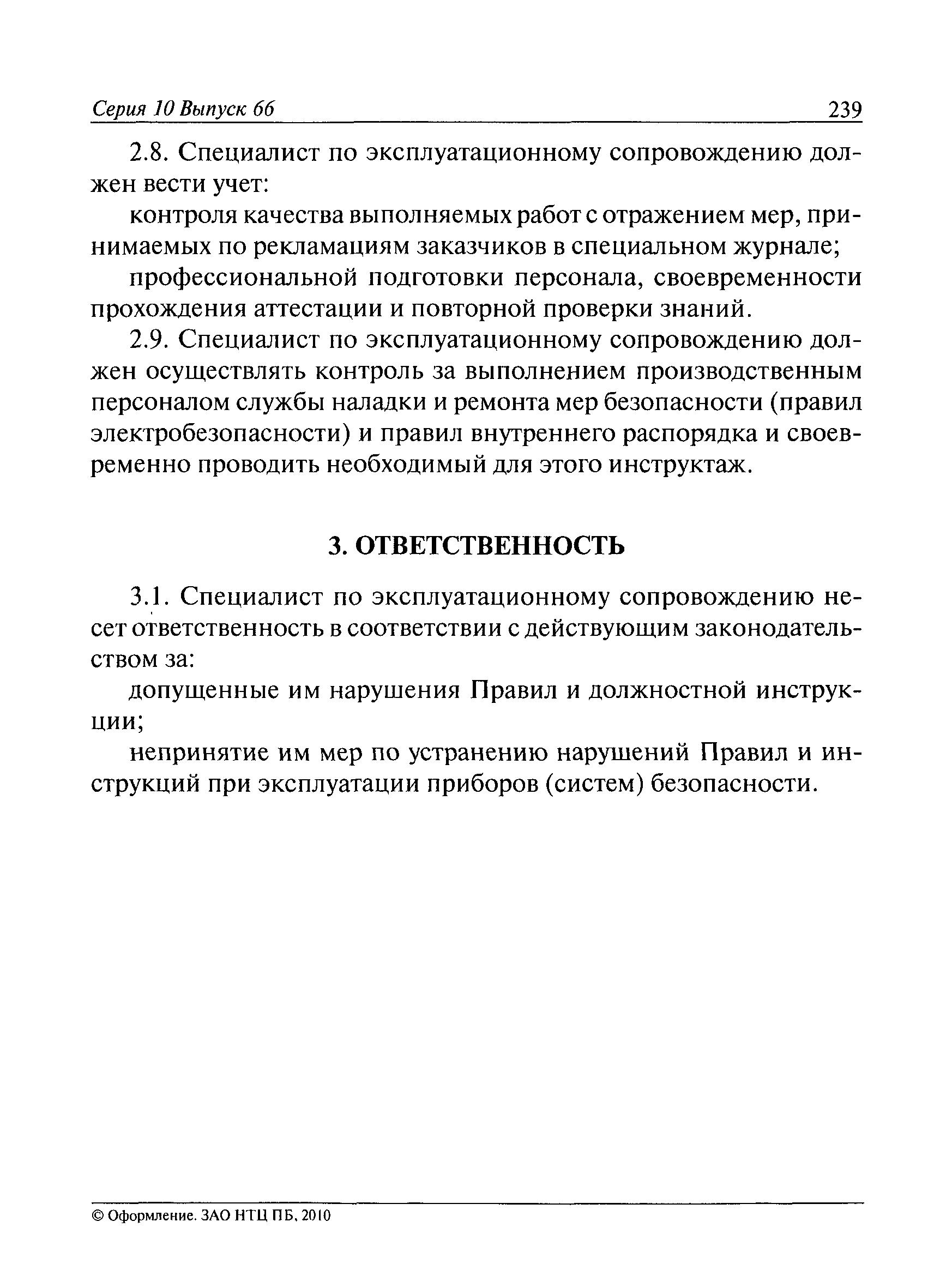 Серия 10 Выпуск 66 239

2.8. Специалист по эксплуатационному сопровождению должен вести учет:

контроля качества выполняемых работ с отражением мер, принимаемых по рекламациям заказчиков в специальном журнале;

профессиональной подготовки персонала, своевременности прохождения аттестации и повторной проверки знаний.

2.9. Специалист по эксплуатационному сопровождению должен осуществлять контроль за выполнением производственным персоналом службы наладки и ремонта мер безопасности (правил электробезопасности) и правил внутреннего распорядка и своевременно проводить необходимый для этого инструктаж.

3. ОТВЕТСТВЕННОСТЬ

3.1. Специалист по эксплуатационному сопровождению несет ответственность в соответствии с действующим законодательством за:

допущенные им нарушения Правил и должностной инструкции;

непринятие им мер по устранению нарушений Правил и инструкций при эксплуатации приборов (систем) безопасности.

© Оформление. ЗАО НТЦ ПБ, 2010